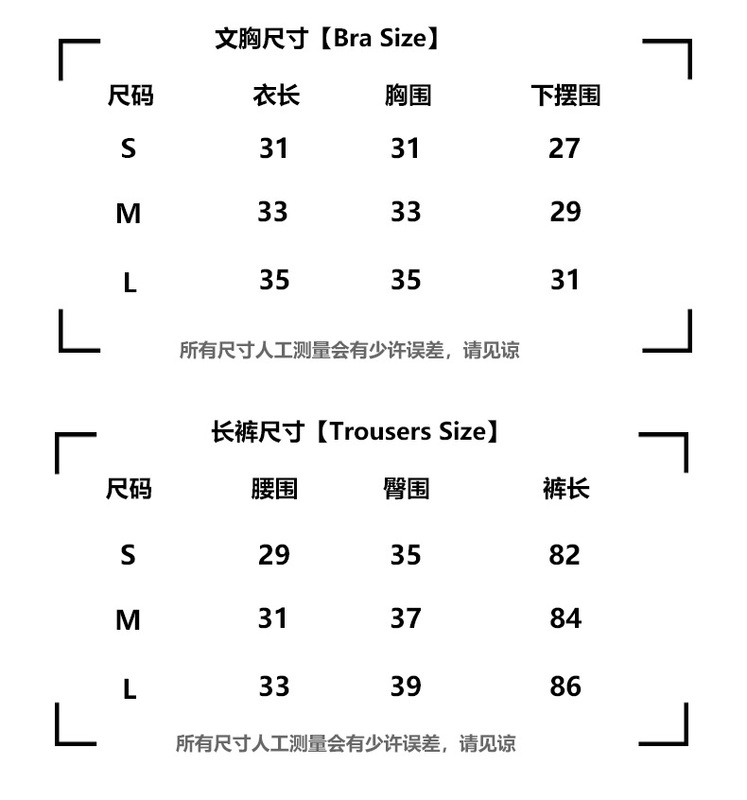 文胸尺寸【Bra Size】

| 尺码 | 衣长 | 胸围 | 下摆围 |
|---|---|---|---|
| S | 31 | 31 | 27 |
| M | 33 | 33 | 29 |
| L | 35 | 35 | 31 |

所有尺寸人工测量会有少许误差，请见谅

长裤尺寸【Trousers Size】

| 尺码 | 腰围 | 臀围 | 裤长 |
|---|---|---|---|
| S | 29 | 35 | 82 |
| M | 31 | 37 | 84 |
| L | 33 | 39 | 86 |

所有尺寸人工测量会有少许误差，请见谅